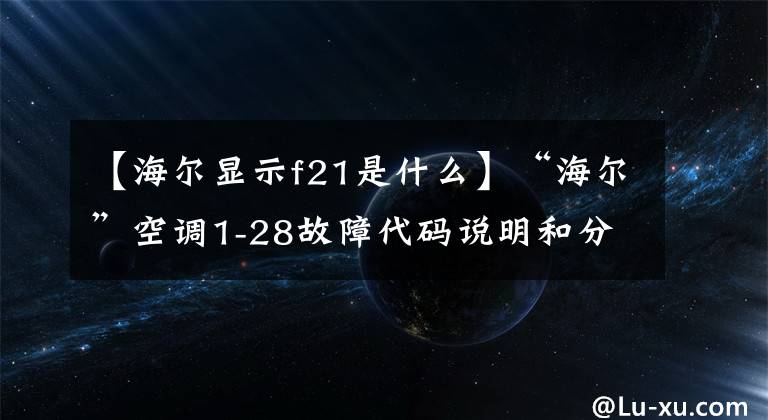 【海尔显示f21是什么】“海尔”空调1-28故障代码说明和分

@Lu-xu.com